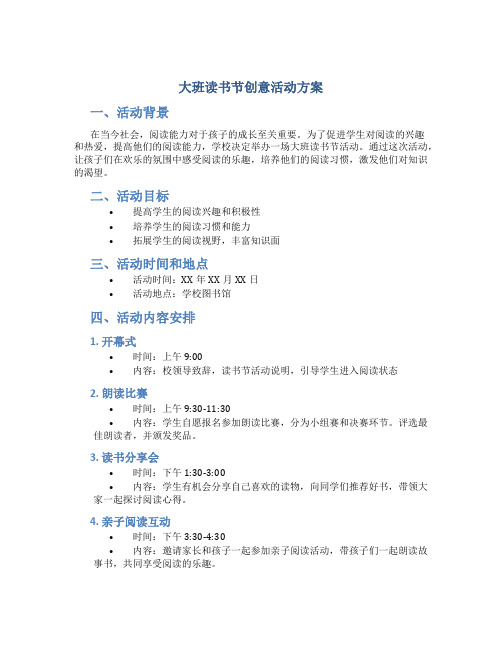 大班读书节创意活动方案

一、活动背景

在当今社会，阅读能力对于孩子的成长至关重要。为了促进学生对阅读的兴趣和热爱，提高他们的阅读能力，学校决定举办一场大班读书节活动。通过这次活动，让孩子们在欢乐的氛围中感受阅读的乐趣，培养他们的阅读习惯，激发他们对知识的渴望。

二、活动目标

• 提高学生的阅读兴趣和积极性
• 培养学生的阅读习惯和能力
• 拓展学生的阅读视野，丰富知识面

三、活动时间和地点

• 活动时间：XX 年 XX 月 XX 日
• 活动地点：学校图书馆

四、活动内容安排

1. 开幕式

• 时间：上午 9:00
• 内容：校领导致辞，读书节活动说明，引导学生进入阅读状态

2. 朗读比赛

• 时间：上午 9:30-11:30
• 内容：学生自愿报名参加朗读比赛，分为小组赛和决赛环节。评选最佳朗读者，并颁发奖品。

3. 读书分享会

• 时间：下午 1:30-3:00
• 内容：学生有机会分享自己喜欢的读物，向同学们推荐好书，带领大家一起探讨阅读心得。

4. 亲子阅读互动

• 时间：下午 3:30-4:30
• 内容：邀请家长和孩子一起参加亲子阅读活动，带孩子们一起朗读故事书，共同享受阅读的乐趣。